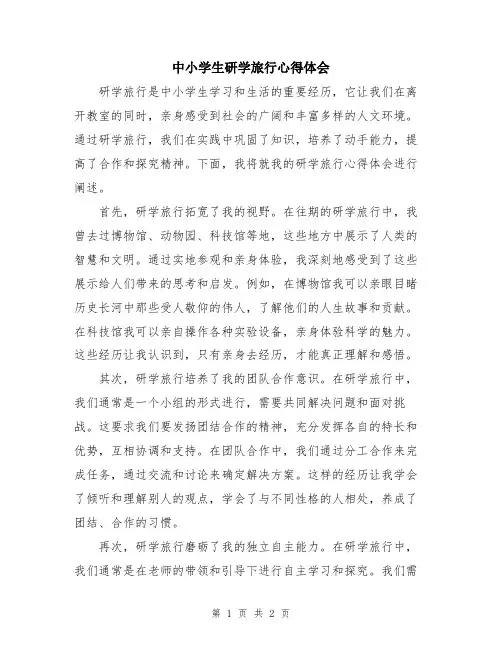 中小学生研学旅行心得体会

研学旅行是中小学生学习和生活的重要经历，它让我们在离开教室的同时，亲身感受到社会的广阔和丰富多样的人文环境。通过研学旅行，我们在实践中巩固了知识，培养了动手能力，提高了合作和探究精神。下面，我将就我的研学旅行心得体会进行阐述。

首先，研学旅行拓宽了我的视野。在往期的研学旅行中，我曾去过博物馆、动物园、科技馆等地，这些地方中展示了人类的智慧和文明。通过实地参观和亲身体验，我深刻地感受到了这些展示给人们带来的思考和启发。例如，在博物馆我可以亲眼目睹历史长河中那些受人敬仰的伟人，了解他们的人生故事和贡献。在科技馆我可以亲自操作各种实验设备，亲身体验科学的魅力。这些经历让我认识到，只有亲身去经历，才能真正理解和感悟。

其次，研学旅行培养了我的团队合作意识。在研学旅行中，我们通常是一个小组的形式进行，需要共同解决问题和面对挑战。这要求我们要发扬团结合作的精神，充分发挥各自的特长和优势，互相协调和支持。在团队合作中，我们通过分工合作来完成任务，通过交流和讨论来确定解决方案。这样的经历让我学会了倾听和理解别人的观点，学会了与不同性格的人相处，养成了团结、合作的习惯。

再次，研学旅行磨砺了我的独立自主能力。在研学旅行中，我们通常是在老师的带领和引导下进行自主学习和探究。我们需

第 1 页 共 2 页